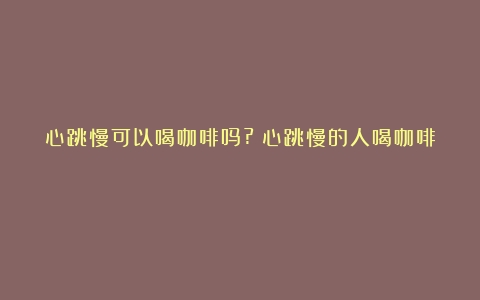 心跳慢可以喝咖啡吗？心跳慢的人喝咖啡